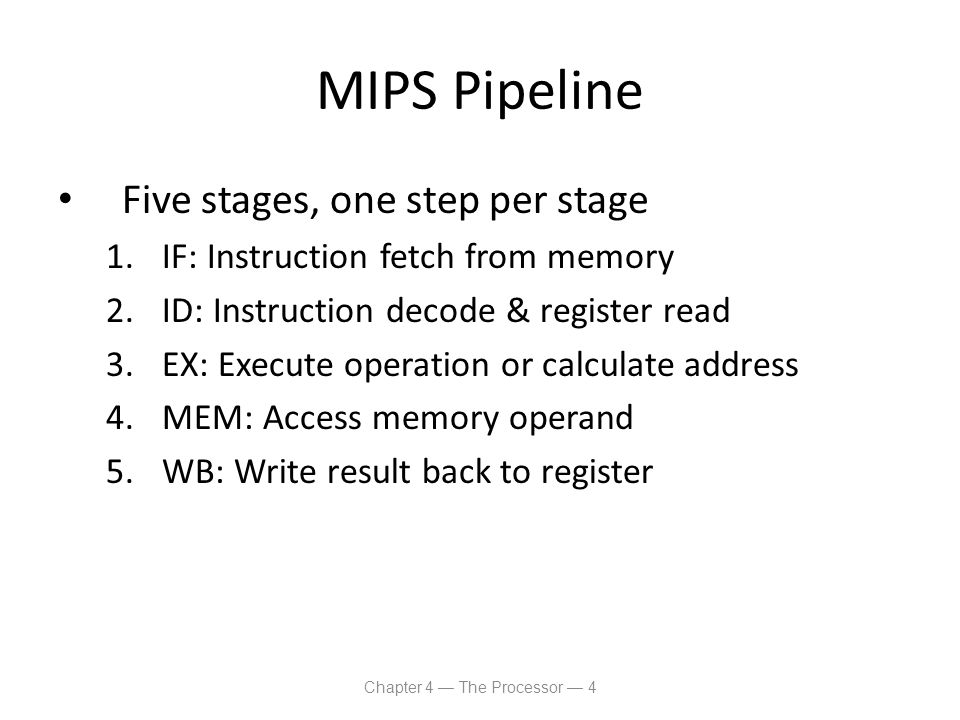 MIPS Pipeline

• Five stages, one step per stage
1. IF: Instruction fetch from memory
2. ID: Instruction decode & register read
3. EX: Execute operation or calculate address
4. MEM: Access memory operand
5. WB: Write result back to register

Chapter 4 — The Processor — 4